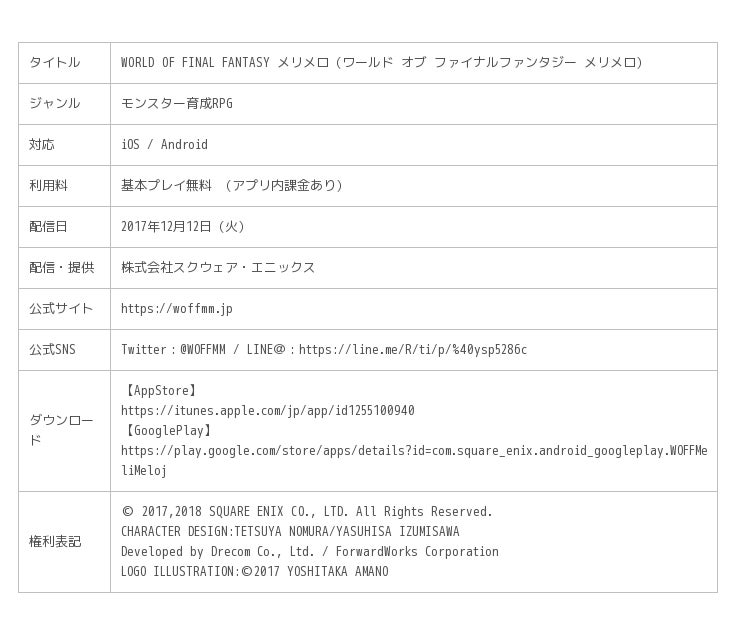 | タイトル | WORLD OF FINAL FANTASY メリメロ（ワールド オブ ファイナルファンタジー メリメロ） |
|---|---|
| ジャンル | モンスター育成RPG |
| 対応 | iOS / Android |
| 利用料 | 基本プレイ無料 （アプリ内課金あり） |
| 配信日 | 2017年12月12日（火） |
| 配信・提供 | 株式会社スクウェア・エニックス |
| 公式サイト | https://woffmm.jp |
| 公式SNS | Twitter：@WOFFMM / LINE@：https://line.me/R/ti/p/%40ysp5286c |
| ダウンロード | 【AppStore】 https://itunes.apple.com/jp/app/id1255100940 【GooglePlay】 https://play.google.com/store/apps/details?id=com.square_enix.android_googleplay.WOFFMeliMeloj |
| 権利表記 | © 2017,2018 SQUARE ENIX CO., LTD. All Rights Reserved. CHARACTER DESIGN:TETSUYA NOMURA/YASUHISA IZUMISAWA Developed by Drecom Co., Ltd. / ForwardWorks Corporation LOGO ILLUSTRATION:©2017 YOSHITAKA AMANO |